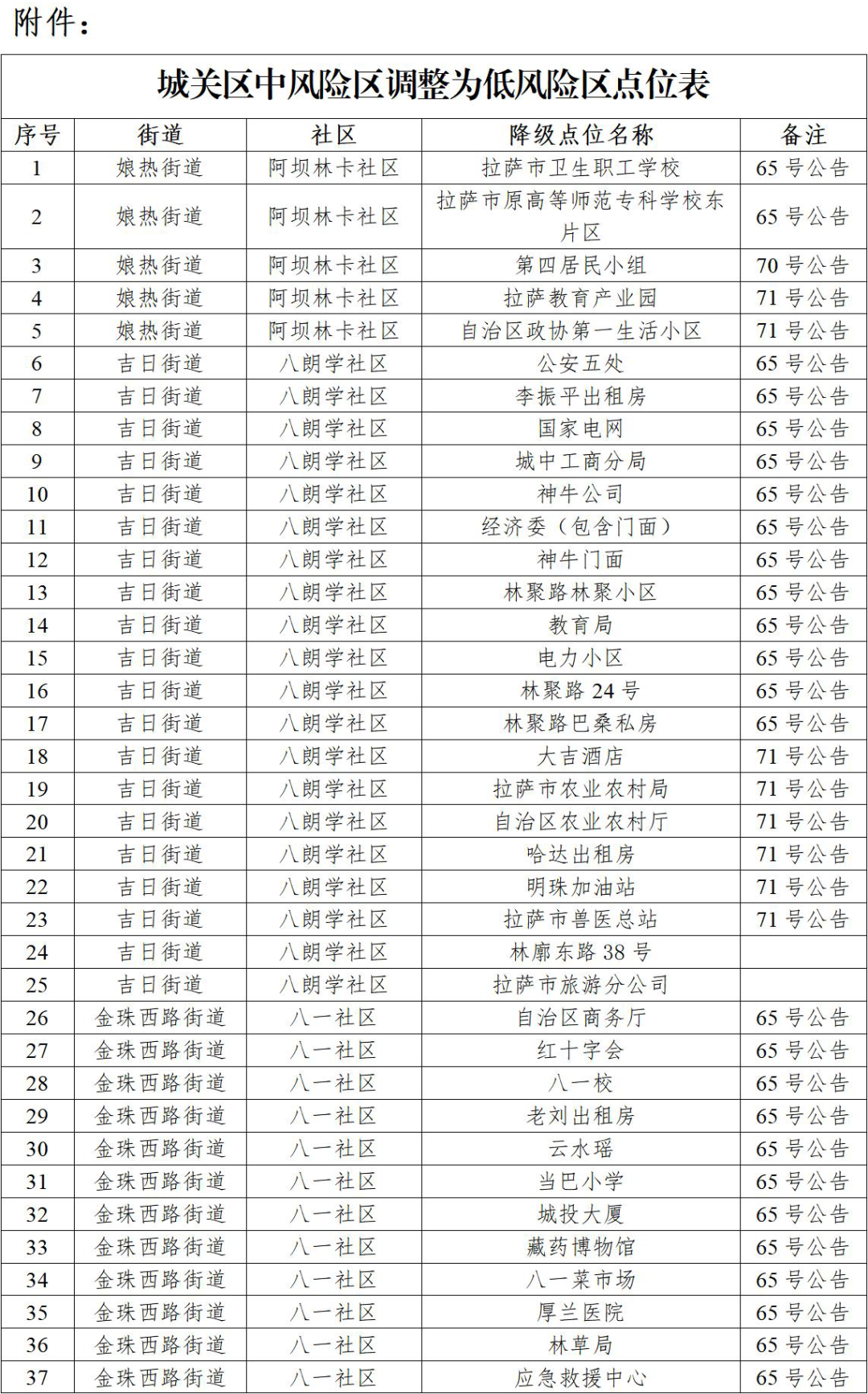 附件：

城关区中风险区调整为低风险区点位表

| 序号 | 街道 | 社区 | 降级点位名称 | 备注 |
|---|---|---|---|---|
| 1 | 娘热街道 | 阿坝林卡社区 | 拉萨市卫生职工学校 | 65 号公告 |
| 2 | 娘热街道 | 阿坝林卡社区 | 拉萨市原高等师范专科学校东片区 | 65 号公告 |
| 3 | 娘热街道 | 阿坝林卡社区 | 第四居民小组 | 70 号公告 |
| 4 | 娘热街道 | 阿坝林卡社区 | 拉萨教育产业园 | 71 号公告 |
| 5 | 娘热街道 | 阿坝林卡社区 | 自治区政协第一生活小区 | 71 号公告 |
| 6 | 吉日街道 | 八朗学社区 | 公安五处 | 65 号公告 |
| 7 | 吉日街道 | 八朗学社区 | 李振平出租房 | 65 号公告 |
| 8 | 吉日街道 | 八朗学社区 | 国家电网 | 65 号公告 |
| 9 | 吉日街道 | 八朗学社区 | 城中工商分局 | 65 号公告 |
| 10 | 吉日街道 | 八朗学社区 | 神牛公司 | 65 号公告 |
| 11 | 吉日街道 | 八朗学社区 | 经济委（包含门面） | 65 号公告 |
| 12 | 吉日街道 | 八朗学社区 | 神牛门面 | 65 号公告 |
| 13 | 吉日街道 | 八朗学社区 | 林聚路林聚小区 | 65 号公告 |
| 14 | 吉日街道 | 八朗学社区 | 教育局 | 65 号公告 |
| 15 | 吉日街道 | 八朗学社区 | 电力小区 | 65 号公告 |
| 16 | 吉日街道 | 八朗学社区 | 林聚路 24 号 | 65 号公告 |
| 17 | 吉日街道 | 八朗学社区 | 林聚路巴桑私房 | 65 号公告 |
| 18 | 吉日街道 | 八朗学社区 | 大吉酒店 | 71 号公告 |
| 19 | 吉日街道 | 八朗学社区 | 拉萨市农业农村局 | 71 号公告 |
| 20 | 吉日街道 | 八朗学社区 | 自治区农业农村厅 | 71 号公告 |
| 21 | 吉日街道 | 八朗学社区 | 哈达出租房 | 71 号公告 |
| 22 | 吉日街道 | 八朗学社区 | 明珠加油站 | 71 号公告 |
| 23 | 吉日街道 | 八朗学社区 | 拉萨市兽医总站 | 71 号公告 |
| 24 | 吉日街道 | 八朗学社区 | 林廓东路 38 号 | |
| 25 | 吉日街道 | 八朗学社区 | 拉萨市旅游分公司 | |
| 26 | 金珠西路街道 | 八一社区 | 自治区商务厅 | 65 号公告 |
| 27 | 金珠西路街道 | 八一社区 | 红十字会 | 65 号公告 |
| 28 | 金珠西路街道 | 八一社区 | 八一校 | 65 号公告 |
| 29 | 金珠西路街道 | 八一社区 | 老刘出租房 | 65 号公告 |
| 30 | 金珠西路街道 | 八一社区 | 云水瑶 | 65 号公告 |
| 31 | 金珠西路街道 | 八一社区 | 当巴小学 | 65 号公告 |
| 32 | 金珠西路街道 | 八一社区 | 城投大厦 | 65 号公告 |
| 33 | 金珠西路街道 | 八一社区 | 藏药博物馆 | 65 号公告 |
| 34 | 金珠西路街道 | 八一社区 | 八一菜市场 | 65 号公告 |
| 35 | 金珠西路街道 | 八一社区 | 厚兰医院 | 65 号公告 |
| 36 | 金珠西路街道 | 八一社区 | 林草局 | 65 号公告 |
| 37 | 金珠西路街道 | 八一社区 | 应急救援中心 | 65 号公告 |